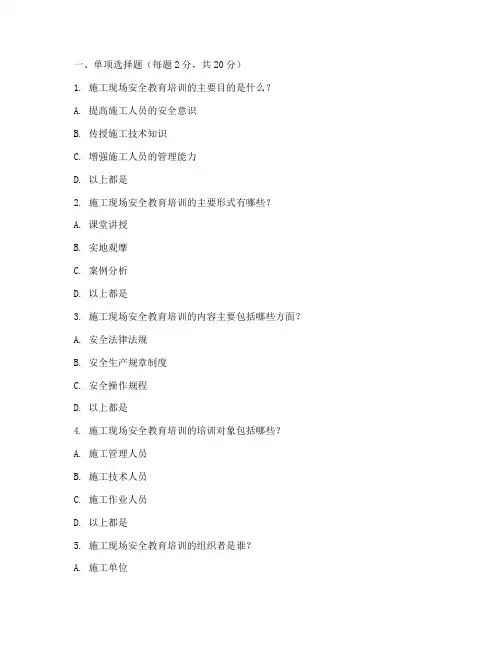 一、单项选择题（每题 2 分，共 20 分）

1. 施工现场安全教育培训的主要目的是什么？

A. 提高施工人员的安全意识

B. 传授施工技术知识

C. 增强施工人员的管理能力

D. 以上都是

2. 施工现场安全教育培训的主要形式有哪些？

A. 课堂讲授

B. 实地观摩

C. 案例分析

D. 以上都是

3. 施工现场安全教育培训的内容主要包括哪些方面？

A. 安全法律法规

B. 安全生产规章制度

C. 安全操作规程

D. 以上都是

4. 施工现场安全教育培训的培训对象包括哪些？

A. 施工管理人员

B. 施工技术人员

C. 施工作业人员

D. 以上都是

5. 施工现场安全教育培训的组织者是谁？

A. 施工单位